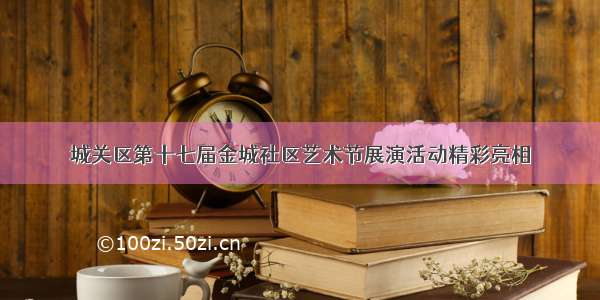 城关区第十七届金城社区艺术节展演活动精彩亮相

©100zi.50zi.cn